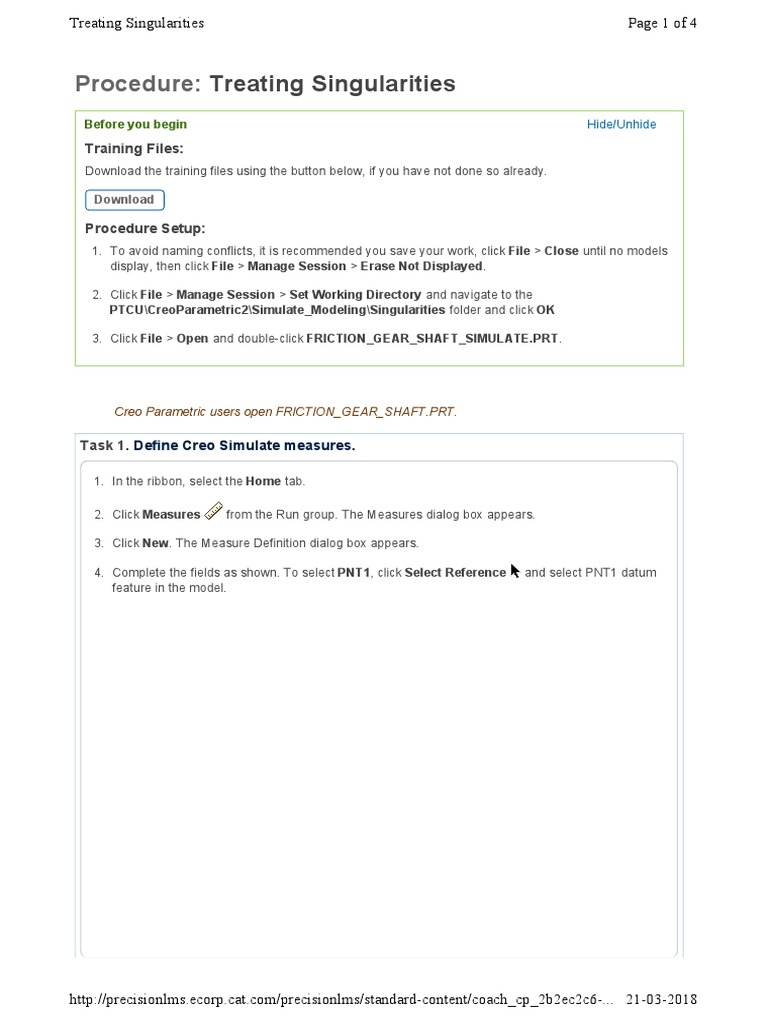 Treating Singularities

Page 1 of 4

Procedure: Treating Singularities

Before you begin

Hide/Unhide

Training Files:

Download the training files using the button below, if you have not done so already.

Download

Procedure Setup:

1. To avoid naming conflicts, it is recommended you save your work, click File > Close until no models display, then click File > Manage Session > Erase Not Displayed.

2. Click File > Manage Session > Set Working Directory and navigate to the PTCU\CreoParametric2\Simulate_Modeling\Singularities folder and click OK

3. Click File > Open and double-click FRICTION_GEAR_SHAFT_SIMULATE.PRT.

Creo Parametric users open FRICTION_GEAR_SHAFT.PRT.

Task 1. Define Creo Simulate measures.

1. In the ribbon, select the Home tab.

2. Click Measures from the Run group. The Measures dialog box appears.

3. Click New. The Measure Definition dialog box appears.

4. Complete the fields as shown. To select PNT1, click Select Reference and select PNT1 datum feature in the model.

http://precisionlms.ecorp.cat.com/precisionlms/standard-content/coach_cp_2b2ec2c6-...

21-03-2018